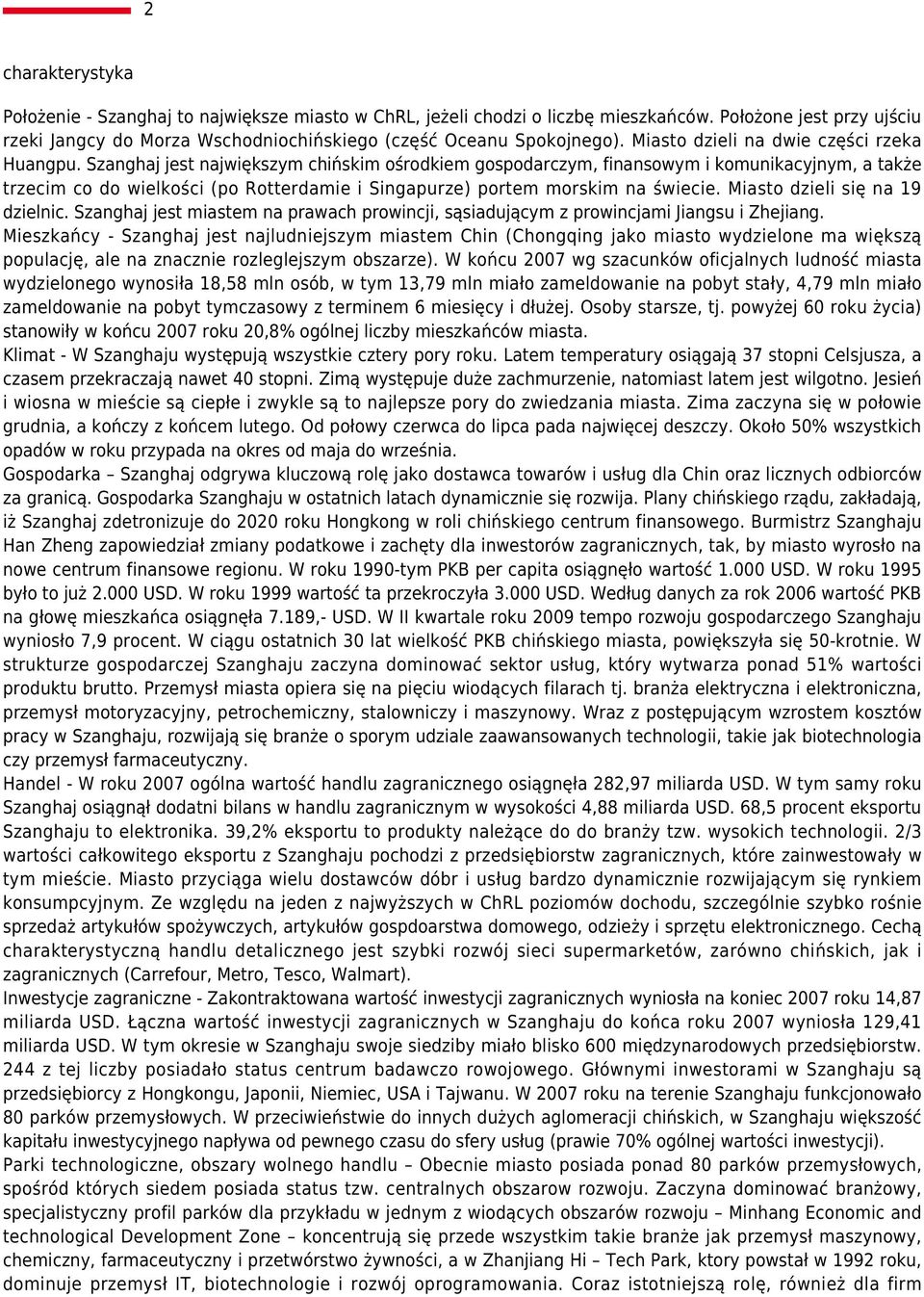 2

charakterystyka

Położenie - Szanghaj to największe miasto w ChRL, jeżeli chodzi o liczbę mieszkańców. Położone jest przy ujściu rzeki Jangcy do Morza Wschodniochińskiego (część Oceanu Spokojnego). Miasto dzieli na dwie części rzeka Huangpu. Szanghaj jest największym chińskim ośrodkiem gospodarczym, finansowym i komunikacyjnym, a także trzecim co do wielkości (po Rotterdamie i Singapurze) portem morskim na świecie. Miasto dzieli się na 19 dzielnic. Szanghaj jest miastem na prawach prowincji, sąsiadującym z prowincjami Jiangsu i Zhejiang.
Mieszkańcy - Szanghaj jest najludniejszym miastem Chin (Chongqing jako miasto wydzielone ma większą populację, ale na znacznie rozleglejszym obszarze). W końcu 2007 wg szacunków oficjalnych ludność miasta wydzielonego wynosiła 18,58 mln osób, w tym 13,79 mln miało zameldowanie na pobyt stały, 4,79 mln miało zameldowanie na pobyt tymczasowy z terminem 6 miesięcy i dłużej. Osoby starsze, tj. powyżej 60 roku życia) stanowiły w końcu 2007 roku 20,8% ogólnej liczby mieszkańców miasta.
Klimat - W Szanghaju występują wszystkie cztery pory roku. Latem temperatury osiągają 37 stopni Celsjusza, a czasem przekraczają nawet 40 stopni. Zimą występuje duże zachmurzenie, natomiast latem jest wilgotno. Jesień i wiosna w mieście są ciepłe i zwykle są to najlepsze pory do zwiedzania miasta. Zima zaczyna się w połowie grudnia, a kończy z końcem lutego. Od połowy czerwca do lipca pada najwięcej deszczy. Około 50% wszystkich opadów w roku przypada na okres od maja do września.
Gospodarka – Szanghaj odgrywa kluczową rolę jako dostawca towarów i usług dla Chin oraz licznych odbiorców za granicą. Gospodarka Szanghaju w ostatnich latach dynamicznie się rozwija. Plany chińskiego rządu, zakładają, iż Szanghaj zdetronizuje do 2020 roku Hongkong w roli chińskiego centrum finansowego. Burmistrz Szanghaju Han Zheng zapowiedział zmiany podatkowe i zachęty dla inwestorów zagranicznych, tak, by miasto wyrosło na nowe centrum finansowe regionu. W roku 1990-tym PKB per capita osiągnęło wartość 1.000 USD. W roku 1995 było to już 2.000 USD. W roku 1999 wartość ta przekroczyła 3.000 USD. Według danych za rok 2006 wartość PKB na głowę mieszkańca osiągnęła 7.189,- USD. W II kwartale roku 2009 tempo rozwoju gospodarczego Szanghaju wyniosło 7,9 procent. W ciągu ostatnich 30 lat wielkość PKB chińskiego miasta, powiększyła się 50-krotnie. W strukturze gospodarczej Szanghaju zaczyna dominować sektor usług, który wytwarza ponad 51% wartości produktu brutto. Przemysł miasta opiera się na pięciu wiodących filarach tj. branża elektryczna i elektroniczna, przemysł motoryzacyjny, petrochemiczny, stalowniczy i maszynowy. Wraz z postępującym wzrostem kosztów pracy w Szanghaju, rozwijają się branże o sporym udziale zaawansowanych technologii, takie jak biotechnologia czy przemysł farmaceutyczny.
Handel - W roku 2007 ogólna wartość handlu zagranicznego osiągnęła 282,97 miliarda USD. W tym samy roku Szanghaj osiągnął dodatni bilans w handlu zagranicznym w wysokości 4,88 miliarda USD. 68,5 procent eksportu Szanghaju to elektronika. 39,2% eksportu to produkty należące do do branży tzw. wysokich technologii. 2/3 wartości całkowitego eksportu z Szanghaju pochodzi z przedsiębiorstw zagranicznych, które zainwestowały w tym mieście. Miasto przyciąga wielu dostawców dóbr i usług bardzo dynamicznie rozwijającym się rynkiem konsumpcyjnym. Ze względu na jeden z najwyższych w ChRL poziomów dochodu, szczególnie szybko rośnie sprzedaż artykułów spożywczych, artykułów gospdoarstwa domowego, odzieży i sprzętu elektronicznego. Cechą charakterystyczną handlu detalicznego jest szybki rozwój sieci supermarketów, zarówno chińskich, jak i zagranicznych (Carrefour, Metro, Tesco, Walmart).
Inwestycje zagraniczne - Zakontraktowana wartość inwestycji zagranicznych wyniosła na koniec 2007 roku 14,87 miliarda USD. Łączna wartość inwestycji zagranicznych w Szanghaju do końca roku 2007 wyniosła 129,41 miliarda USD. W tym okresie w Szanghaju swoje siedziby miało blisko 600 międzynarodowych przedsiębiorstw. 244 z tej liczby posiadało status centrum badawczo rowojowego. Głównymi inwestorami w Szanghaju są przedsiębiorcy z Hongkongu, Japonii, Niemiec, USA i Tajwanu. W 2007 roku na terenie Szanghaju funkcjonowało 80 parków przemysłowych. W przeciwieństwie do innych dużych aglomeracji chińskich, w Szanghaju większość kapitału inwestycyjnego napływa od pewnego czasu do sfery usług (prawie 70% ogólnej wartości inwestycji).
Parki technologiczne, obszary wolnego handlu – Obecnie miasto posiada ponad 80 parków przemysłowych, spośród których siedem posiada status tzw. centralnych obszarow rozwoju. Zaczyna dominować branżowy, specjalistyczny profil parków dla przykładu w jednym z wiodących obszarów rozwoju – Minhang Economic and technological Development Zone – koncentrują się przede wszystkim takie branże jak przemysł maszynowy, chemiczny, farmaceutyczny i przetwórstwo żywności, a w Zhanjiang Hi – Tech Park, ktory powstał w 1992 roku, dominuje przemysł IT, biotechnologie i rozwój oprogramowania. Coraz istotniejszą rolę, również dla firm